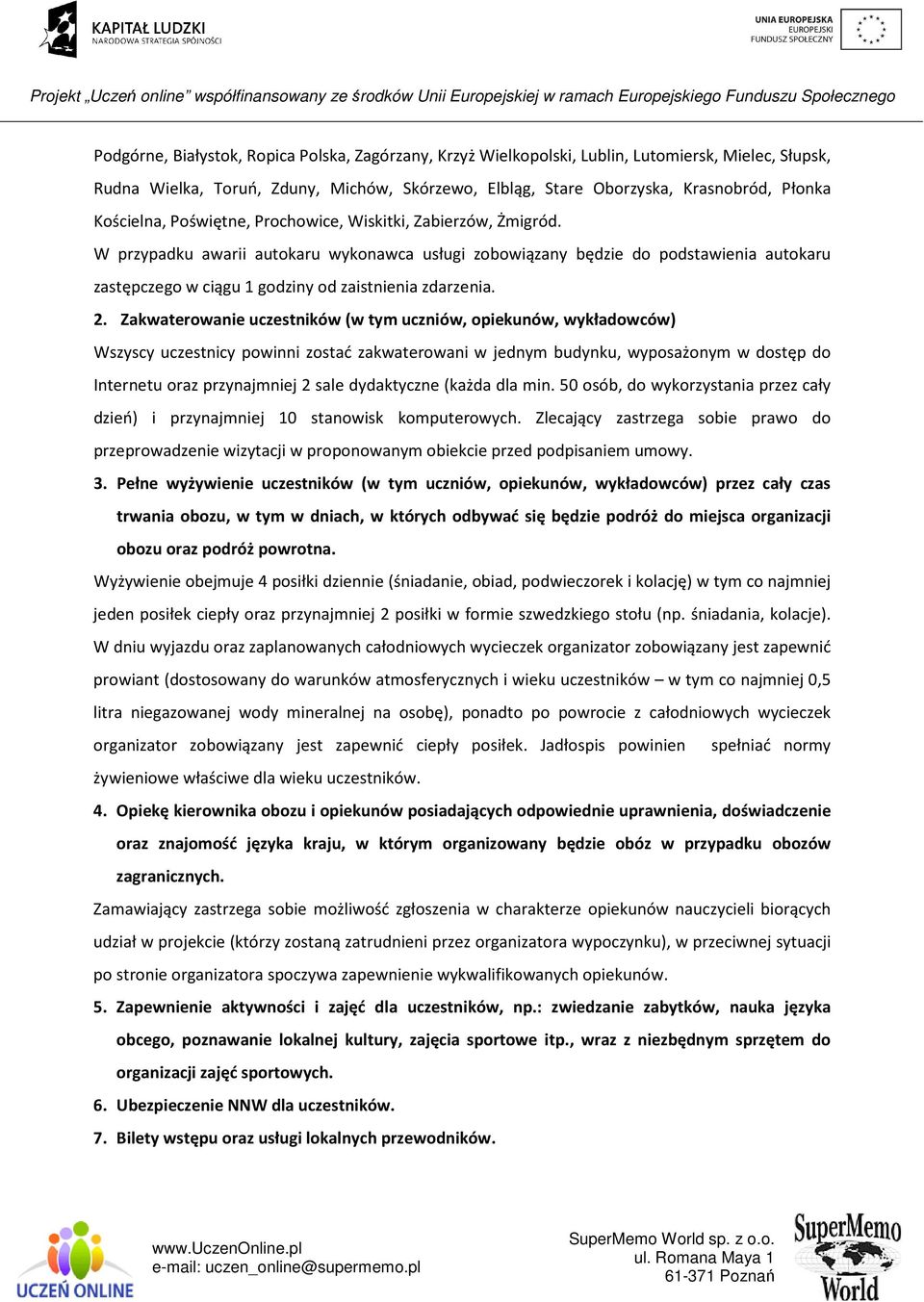 KAPITAŁ LUDZKI
NARODOWA STRATEGIA SPÓJNOŚCI

UNIA EUROPEJSKA
EUROPEJSKI
FUNDUSZ SPOŁECZNY

Projekt „Uczeń online" współfinansowany ze środków Unii Europejskiej w ramach Europejskiego Funduszu Społecznego

Podgórne, Białystok, Ropica Polska, Zagórzany, Krzyż Wielkopolski, Lublin, Lutomiersk, Mielec, Słupsk, Rudna Wielka, Toruń, Zduny, Michów, Skórzewo, Elbląg, Stare Oborzyska, Krasnobród, Płonka Kościelna, Poświętne, Prochowice, Wiskitki, Zabierzów, Żmigród.

W przypadku awarii autokaru wykonawca usługi zobowiązany będzie do podstawienia autokaru zastępczego w ciągu 1 godziny od zaistnienia zdarzenia.

2. Zakwaterowanie uczestników (w tym uczniów, opiekunów, wykładowców)

Wszyscy uczestnicy powinni zostać zakwaterowani w jednym budynku, wyposażonym w dostęp do Internetu oraz przynajmniej 2 sale dydaktyczne (każda dla min. 50 osób, do wykorzystania przez cały dzień) i przynajmniej 10 stanowisk komputerowych. Zlecający zastrzega sobie prawo do przeprowadzenie wizytacji w proponowanym obiekcie przed podpisaniem umowy.

3. Pełne wyżywienie uczestników (w tym uczniów, opiekunów, wykładowców) przez cały czas trwania obozu, w tym w dniach, w których odbywać się będzie podróż do miejsca organizacji obozu oraz podróż powrotna.

Wyżywienie obejmuje 4 posiłki dziennie (śniadanie, obiad, podwieczorek i kolację) w tym co najmniej jeden posiłek ciepły oraz przynajmniej 2 posiłki w formie szwedzkiego stołu (np. śniadania, kolacje). W dniu wyjazdu oraz zaplanowanych całodniowych wycieczek organizator zobowiązany jest zapewnić prowiant (dostosowany do warunków atmosferycznych i wieku uczestników – w tym co najmniej 0,5 litra niegazowanej wody mineralnej na osobę), ponadto po powrocie z całodniowych wycieczek organizator zobowiązany jest zapewnić ciepły posiłek. Jadłospis powinien spełniać normy żywieniowe właściwe dla wieku uczestników.

4. Opiekę kierownika obozu i opiekunów posiadających odpowiednie uprawnienia, doświadczenie oraz znajomość języka kraju, w którym organizowany będzie obóz w przypadku obozów zagranicznych.

Zamawiający zastrzega sobie możliwość zgłoszenia w charakterze opiekunów nauczycieli biorących udział w projekcie (którzy zostaną zatrudnieni przez organizatora wypoczynku), w przeciwnej sytuacji po stronie organizatora spoczywa zapewnienie wykwalifikowanych opiekunów.

5. Zapewnienie aktywności i zajęć dla uczestników, np.: zwiedzanie zabytków, nauka języka obcego, poznawanie lokalnej kultury, zajęcia sportowe itp., wraz z niezbędnym sprzętem do organizacji zajęć sportowych.

6. Ubezpieczenie NNW dla uczestników.

7. Bilety wstępu oraz usługi lokalnych przewodników.

UCZEŃ ONLINE

www.UczenOnline.pl
e-mail: uczen_online@supermemo.pl

SuperMemo World sp. z o.o.
ul. Romana Maya 1
61-371 Poznań

SuperMemo World